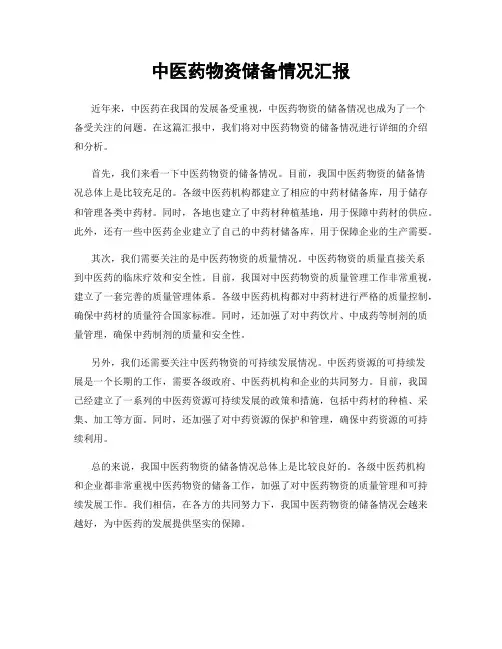 中医药物资储备情况汇报

近年来，中医药在我国的发展备受重视，中医药物资的储备情况也成为了一个备受关注的问题。在这篇汇报中，我们将对中医药物资的储备情况进行详细的介绍和分析。

首先，我们来看一下中医药物资的储备情况。目前，我国中医药物资的储备情况总体上是比较充足的。各级中医药机构都建立了相应的中药材储备库，用于储存和管理各类中药材。同时，各地也建立了中药材种植基地，用于保障中药材的供应。此外，还有一些中医药企业建立了自己的中药材储备库，用于保障企业的生产需要。

其次，我们需要关注的是中医药物资的质量情况。中医药物资的质量直接关系到中医药的临床疗效和安全性。目前，我国对中医药物资的质量管理工作非常重视，建立了一套完善的质量管理体系。各级中医药机构都对中药材进行严格的质量控制，确保中药材的质量符合国家标准。同时，还加强了对中药饮片、中成药等制剂的质量管理，确保中药制剂的质量和安全性。

另外，我们还需要关注中医药物资的可持续发展情况。中医药资源的可持续发展是一个长期的工作，需要各级政府、中医药机构和企业的共同努力。目前，我国已经建立了一系列的中医药资源可持续发展的政策和措施，包括中药材的种植、采集、加工等方面。同时，还加强了对中药资源的保护和管理，确保中药资源的可持续利用。

总的来说，我国中医药物资的储备情况总体上是比较良好的。各级中医药机构和企业都非常重视中医药物资的储备工作，加强了对中医药物资的质量管理和可持续发展工作。我们相信，在各方的共同努力下，我国中医药物资的储备情况会越来越好，为中医药的发展提供坚实的保障。